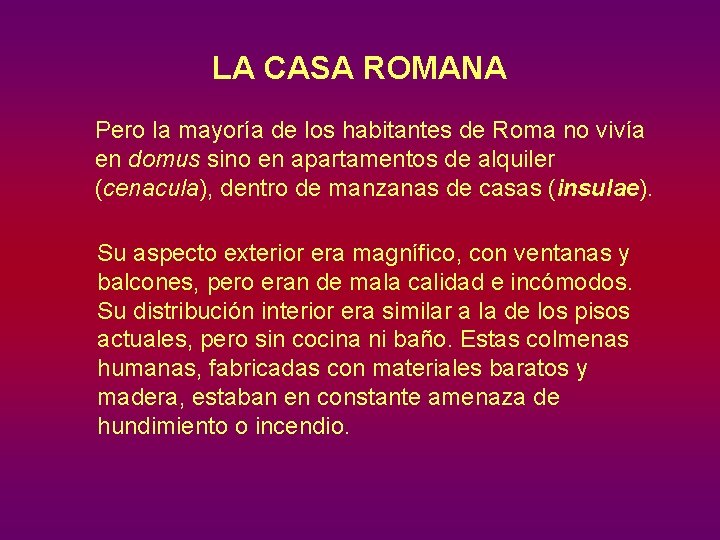 LA CASA ROMANA

Pero la mayoría de los habitantes de Roma no vivía en domus sino en apartamentos de alquiler (cenacula), dentro de manzanas de casas (insulae).

Su aspecto exterior era magnífico, con ventanas y balcones, pero eran de mala calidad e incómodos. Su distribución interior era similar a la de los pisos actuales, pero sin cocina ni baño. Estas colmenas humanas, fabricadas con materiales baratos y madera, estaban en constante amenaza de hundimiento o incendio.